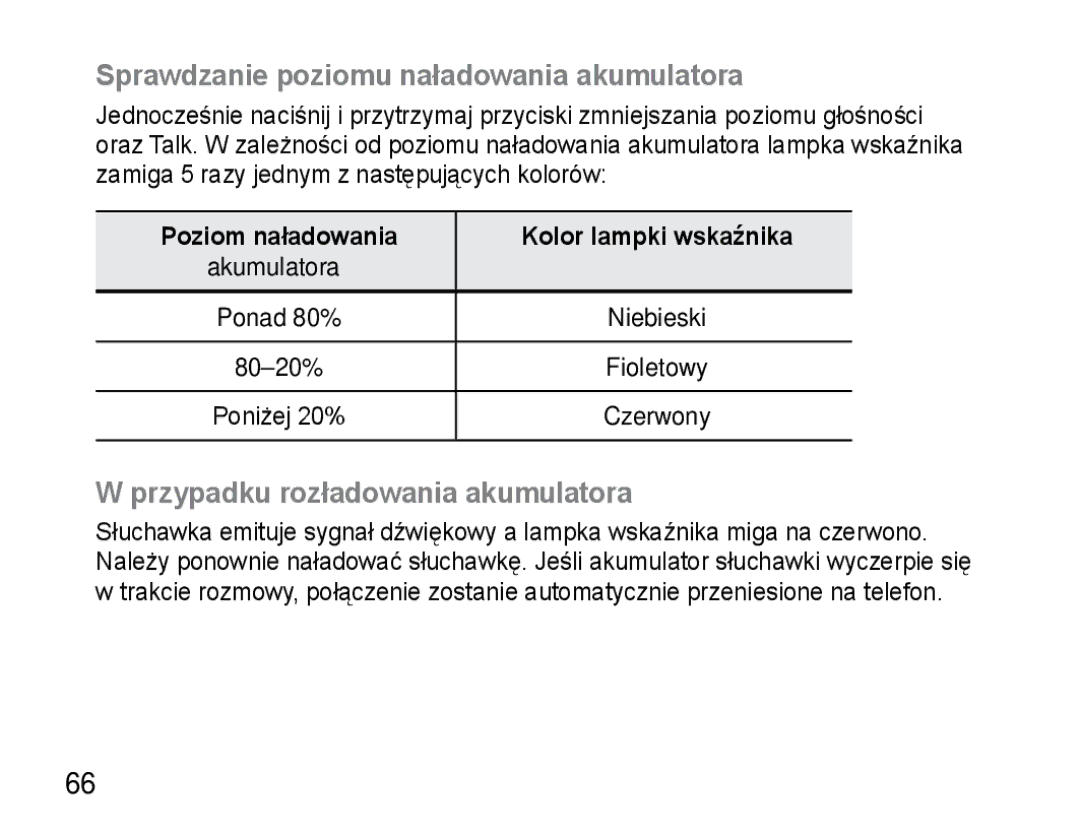 Sprawdzanie poziomu naładowania akumulatora

Jednocześnie naciśnij i przytrzymaj przyciski zmniejszania poziomu głośności oraz Talk. W zależności od poziomu naładowania akumulatora lampka wskaźnika zamiga 5 razy jednym z następujących kolorów:

| Poziom naładowania akumulatora | Kolor lampki wskaźnika |
|---|---|
| Ponad 80% | Niebieski |
| 80–20% | Fioletowy |
| Poniżej 20% | Czerwony |

W przypadku rozładowania akumulatora

Słuchawka emituje sygnał dźwiękowy a lampka wskaźnika miga na czerwono. Należy ponownie naładować słuchawkę. Jeśli akumulator słuchawki wyczerpie się w trakcie rozmowy, połączenie zostanie automatycznie przeniesione na telefon.

66